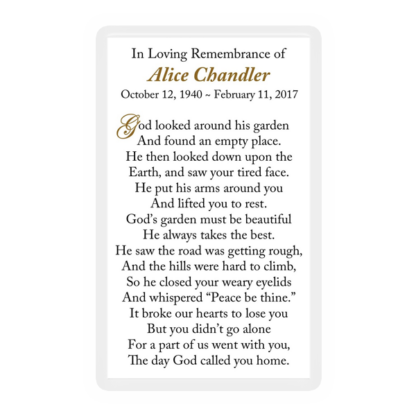 In Loving Remembrance of
Alice Chandler
October 12, 1940 ~ February 11, 2017

God looked around his garden
And found an empty place.
He then looked down upon the
Earth, and saw your tired face.
He put his arms around you
And lifted you to rest.
God's garden must be beautiful
He always takes the best.
He saw the road was getting rough,
And the hills were hard to climb,
So he closed your weary eyelids
And whispered "Peace be thine."
It broke our hearts to lose you
But you didn't go alone
For a part of us went with you,
The day God called you home.